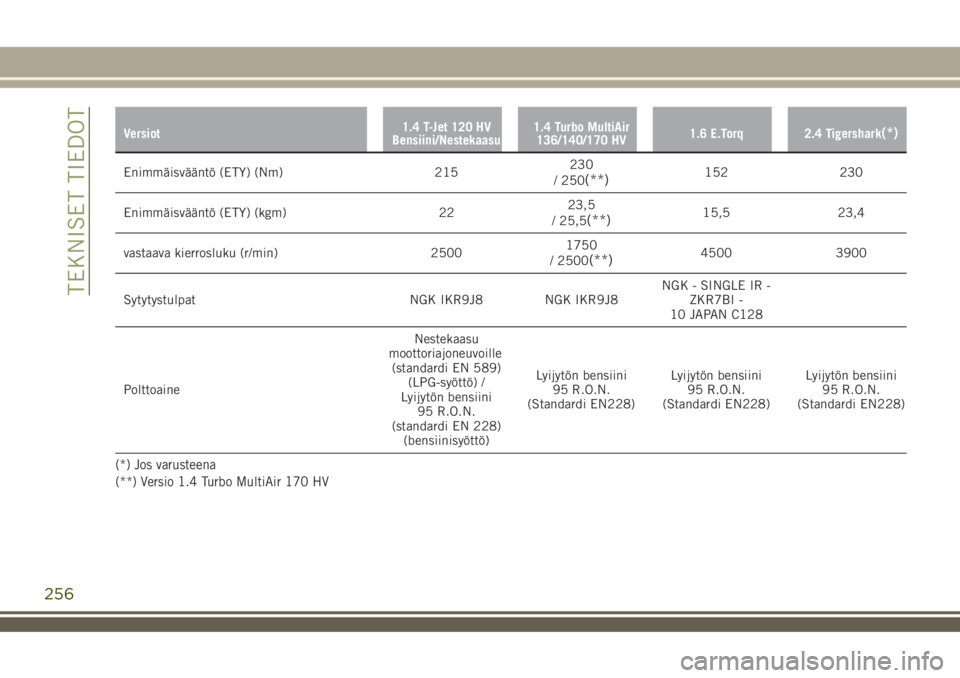 TEKNISET TIEDOT

| Versiot | 1.4 T-Jet 120 HV Bensiini/Nestekaasu | 1.4 Turbo MultiAir 136/140/170 HV | 1.6 E.Torq | 2.4 Tigershark(*) |
|---|---|---|---|---|
| Enimmäisvääntö (ETY) (Nm) | 215 | 230 / 250(**) | 152 | 230 |
| Enimmäisvääntö (ETY) (kgm) | 22 | 23,5 / 25,5(**) | 15,5 | 23,4 |
| vastaava kierrosluku (r/min) | 2500 | 1750 / 2500(**) | 4500 | 3900 |
| Sytytystulpat | NGK IKR9J8 | NGK IKR9J8 | NGK - SINGLE IR - ZKR7BI - 10 JAPAN C128 | |
| Polttoaine | Nestekaasu moottoriajoneuvoille (standardi EN 589) (LPG-syöttö) / Lyijytön bensiini 95 R.O.N. (standardi EN 228) (bensiinisyöttö) | Lyijytön bensiini 95 R.O.N. (Standardi EN228) | Lyijytön bensiini 95 R.O.N. (Standardi EN228) | Lyijytön bensiini 95 R.O.N. (Standardi EN228) |

(*) Jos varusteena
(**) Versio 1.4 Turbo MultiAir 170 HV

256

carmanualsonline.info